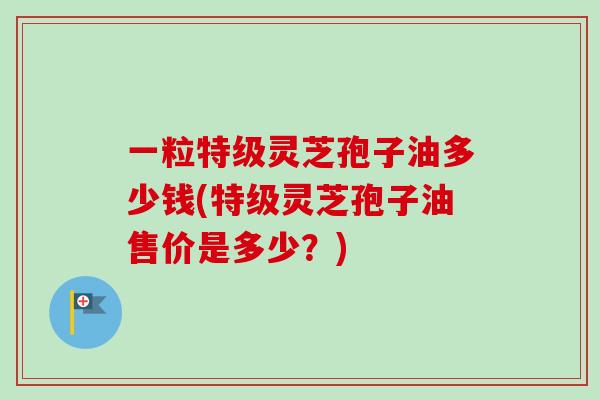 一粒特级灵芝孢子油多少钱(特级灵芝孢子油售价是多少？)